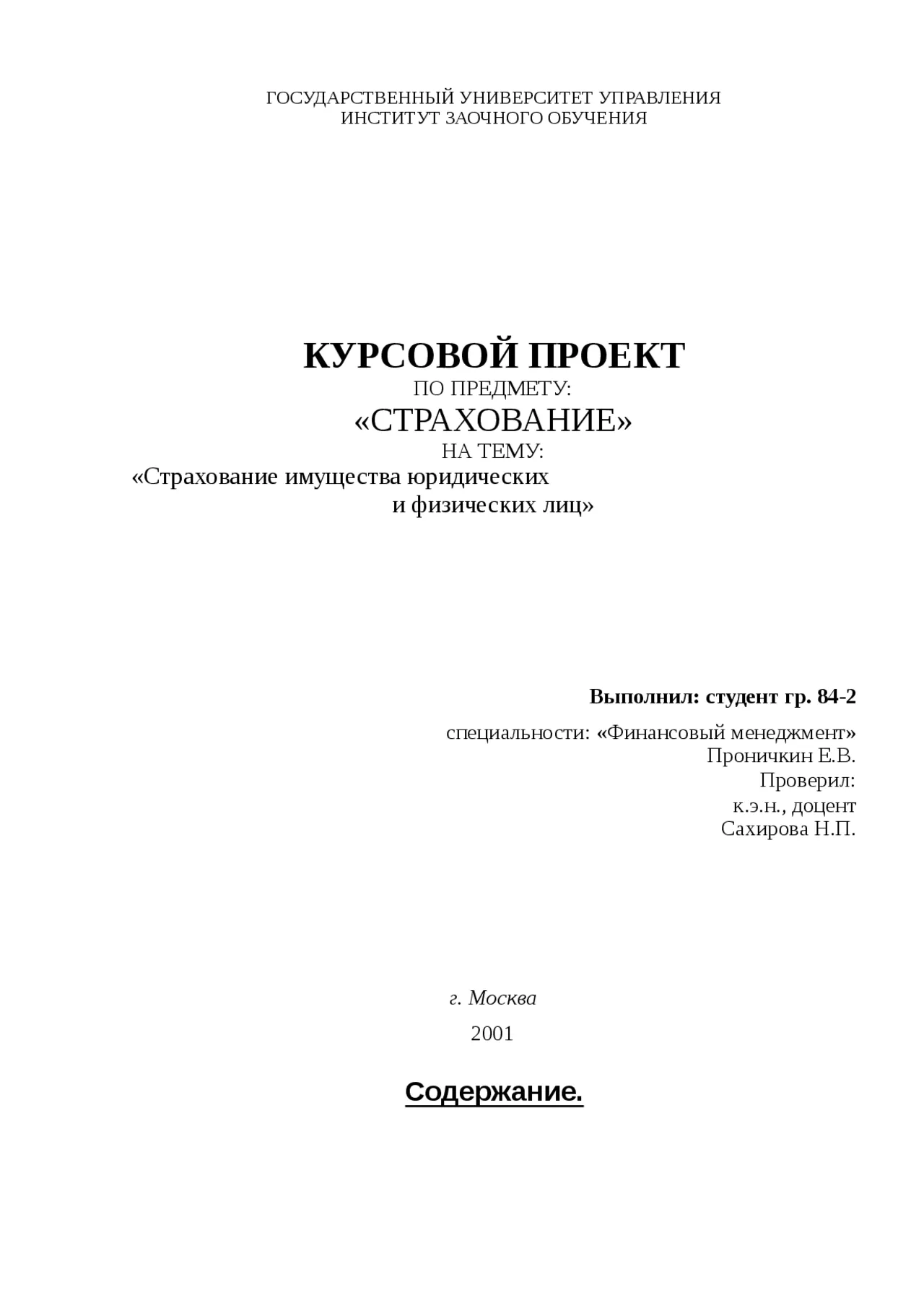 ГОСУДАРСТВЕННЫЙ УНИВЕРСИТЕТ УПРАВЛЕНИЯ
ИНСТИТУТ ЗАОЧНОГО ОБУЧЕНИЯ

КУРСОВОЙ ПРОЕКТ
ПО ПРЕДМЕТУ:
«СТРАХОВАНИЕ»
НА ТЕМУ:
«Страхование имущества юридических
и физических лиц»

Выполнил: студент гр. 84-2

специальности: «Финансовый менеджмент»
Проничкин Е.В.
Проверил:
к.э.н., доцент
Сахирова Н.П.

г. Москва
2001

Содержание.